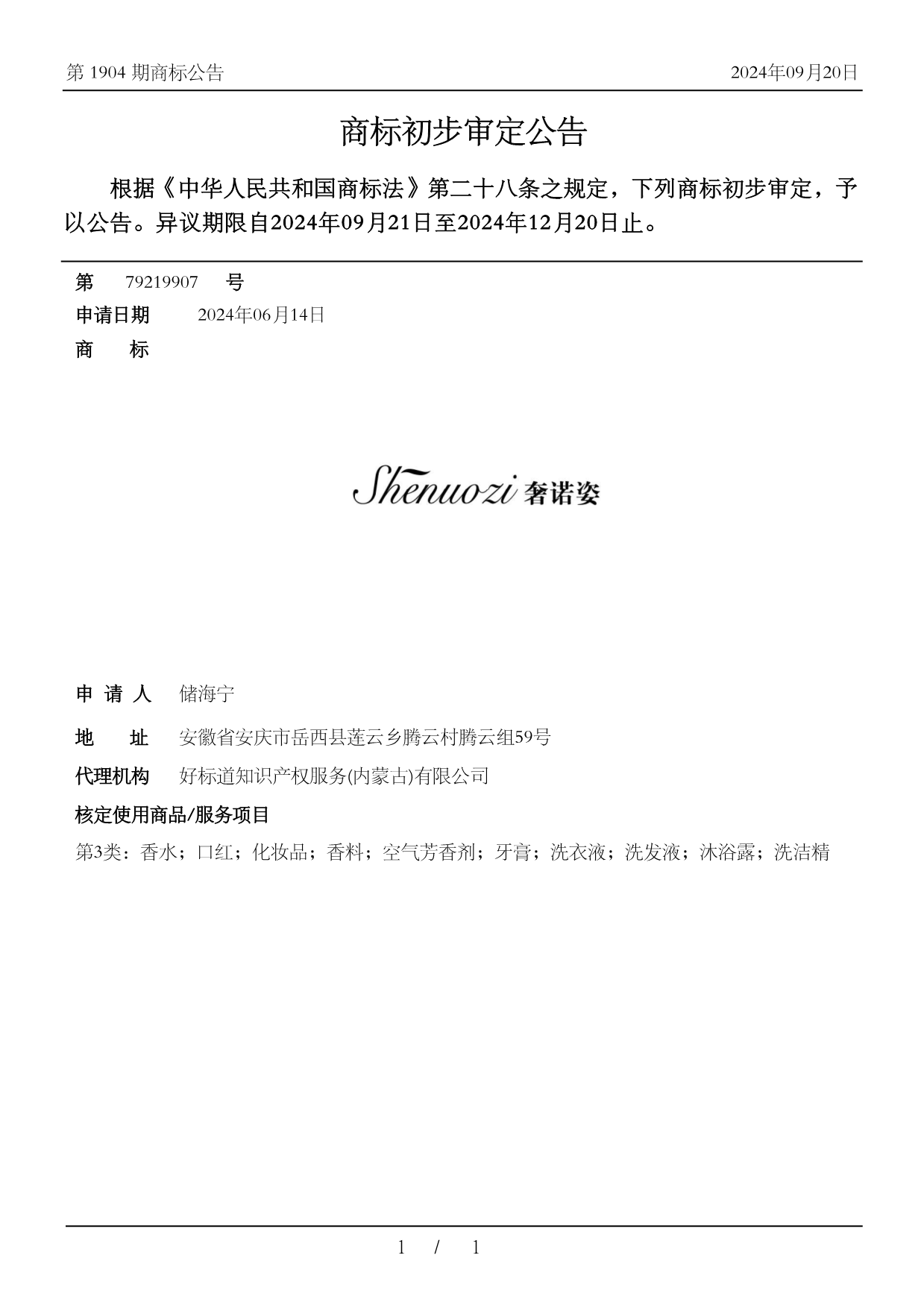 第1904期商标公告 2024年09月20日

商标初步审定公告

根据《中华人民共和国商标法》第二十八条之规定，下列商标初步审定，予以公告。异议期限自2024年09月21日至2024年12月20日止。

第 79219907 号

申请日期 2024年06月14日

商 标

Shenuozi 奢诺姿

申请人 储海宁

地 址 安徽省安庆市岳西县莲云乡腾云村腾云组59号

代理机构 好标道知识产权服务(内蒙古)有限公司

核定使用商品/服务项目

第3类：香水；口红；化妆品；香料；空气芳香剂；牙膏；洗衣液；洗发液；沐浴露；洗洁精

1 / 1